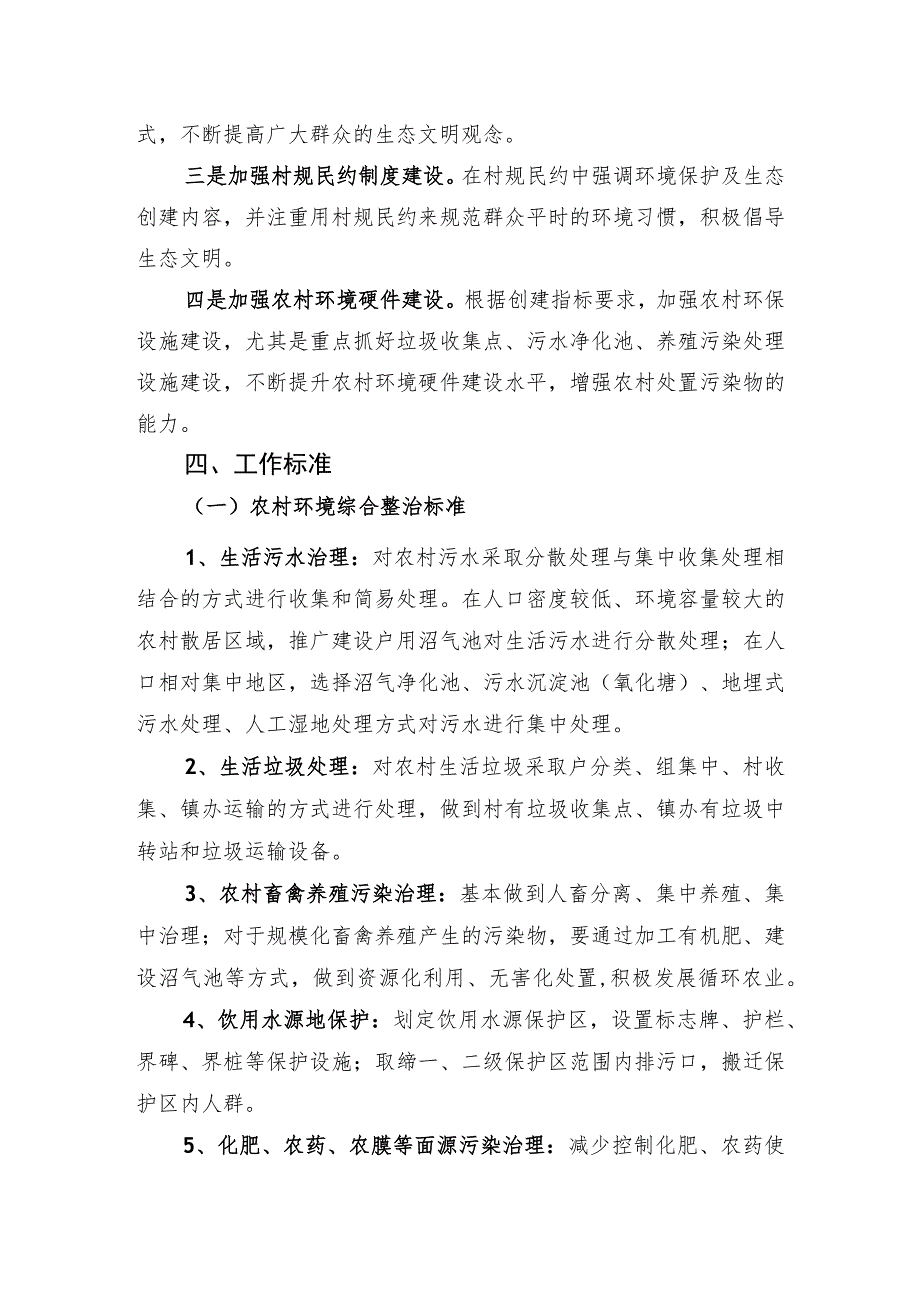 式，不断提高广大群众的生态文明观念。

三是加强村规民约制度建设。在村规民约中强调环境保护及生态创建内容，并注重用村规民约来规范群众平时的环境习惯，积极倡导生态文明。

四是加强农村环境硬件建设。根据创建指标要求，加强农村环保设施建设，尤其是重点抓好垃圾收集点、污水净化池、养殖污染处理设施建设，不断提升农村环境硬件建设水平，增强农村处置污染物的能力。

四、工作标准

（一）农村环境综合整治标准

1、生活污水治理：对农村污水采取分散处理与集中收集处理相结合的方式进行收集和简易处理。在人口密度较低、环境容量较大的农村散居区域，推广建设户用沼气池对生活污水进行分散处理；在人口相对集中地区，选择沼气净化池、污水沉淀池（氧化塘）、地埋式污水处理、人工湿地处理方式对污水进行集中处理。

2、生活垃圾处理：对农村生活垃圾采取户分类、组集中、村收集、镇办运输的方式进行处理，做到村有垃圾收集点、镇办有垃圾中转站和垃圾运输设备。

3、农村畜禽养殖污染治理：基本做到人畜分离、集中养殖、集中治理；对于规模化畜禽养殖产生的污染物，要通过加工有机肥、建设沼气池等方式，做到资源化利用、无害化处置，积极发展循环农业。

4、饮用水源地保护：划定饮用水源保护区，设置标志牌、护栏、界碑、界桩等保护设施；取缔一、二级保护区范围内排污口，搬迁保护区内人群。

5、化肥、农药、农膜等面源污染治理：减少控制化肥、农药使